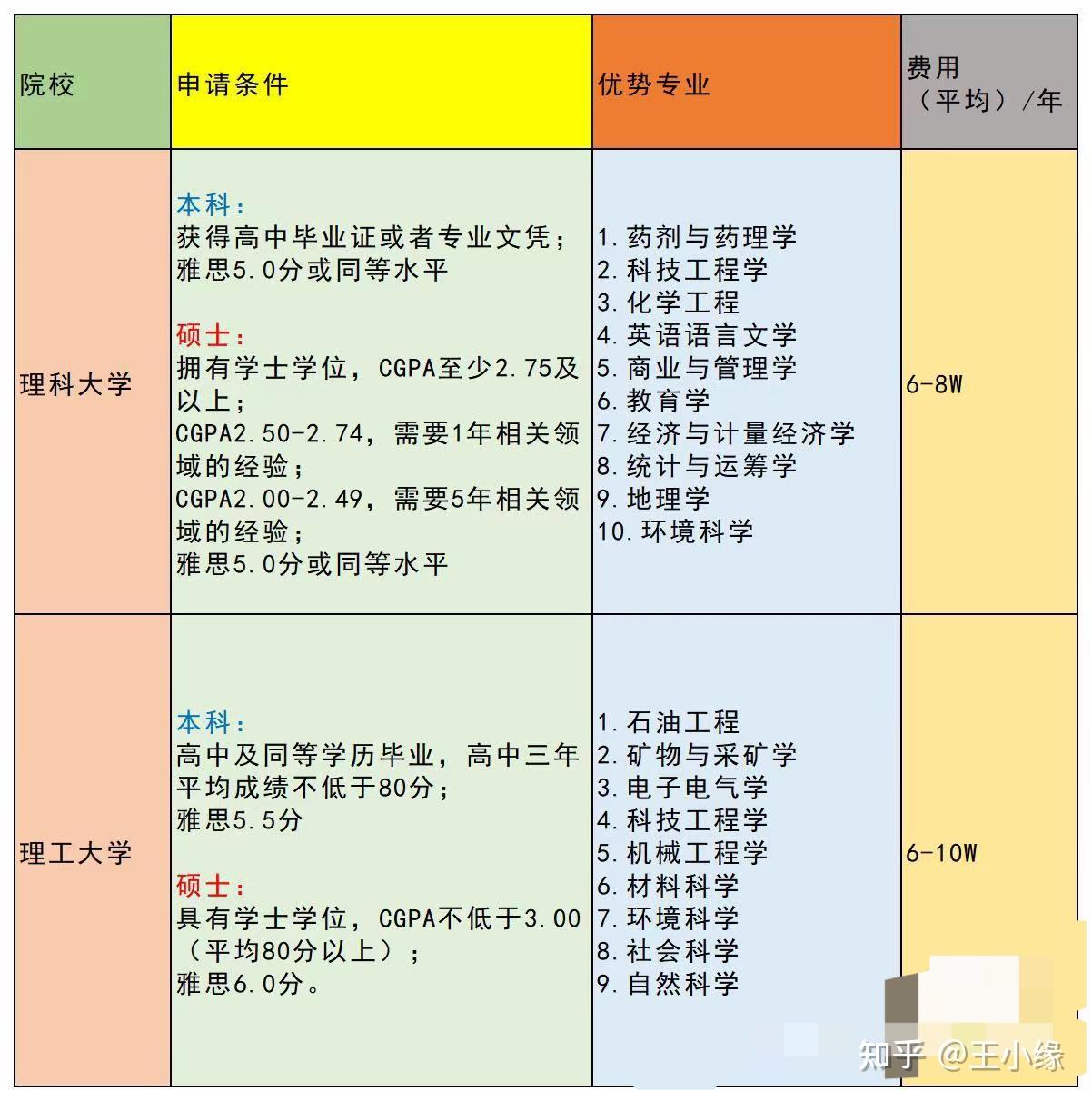 | 院校 | 申请条件 | 优势专业 | 费用（平均）/年 |
|---|---|---|---|
| 理科大学 | 本科：<br>获得高中毕业证或者专业文凭；<br>雅思5.0分或同等水平<br><br>硕士：<br>拥有学士学位，CGPA至少2.75及以上；<br>CGPA2.50-2.74，需要1年相关领域的经验；<br>CGPA2.00-2.49，需要5年相关领域的经验；<br>雅思5.0分或同等水平 | 1.药剂与药理学<br>2.科技工程学<br>3.化学工程<br>4.英语语言文学<br>5.商业与管理学<br>6.教育学<br>7.经济与计量经济学<br>8.统计与运筹学<br>9.地理学<br>10.环境科学 | 6-8W |
| 理工大学 | 本科：<br>高中及同等学历毕业，高中三年平均成绩不低于80分；<br>雅思5.5分<br><br>硕士：<br>具有学士学位，CGPA不低于3.00（平均80分以上）；<br>雅思6.0分。 | 1.石油工程<br>2.矿物与采矿学<br>3.电子电气学<br>4.科技工程学<br>5.机械工程学<br>6.材料科学<br>7.环境科学<br>8.社会科学<br>9.自然科学 | 6-10W |

知乎 @王小缘